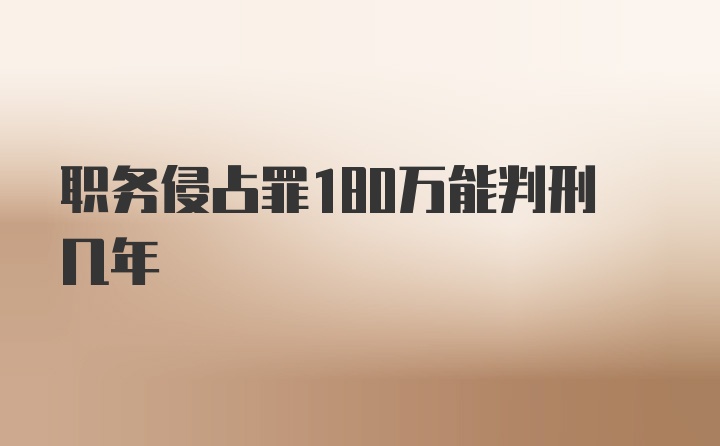 职务侵占罪180万能判刑几年